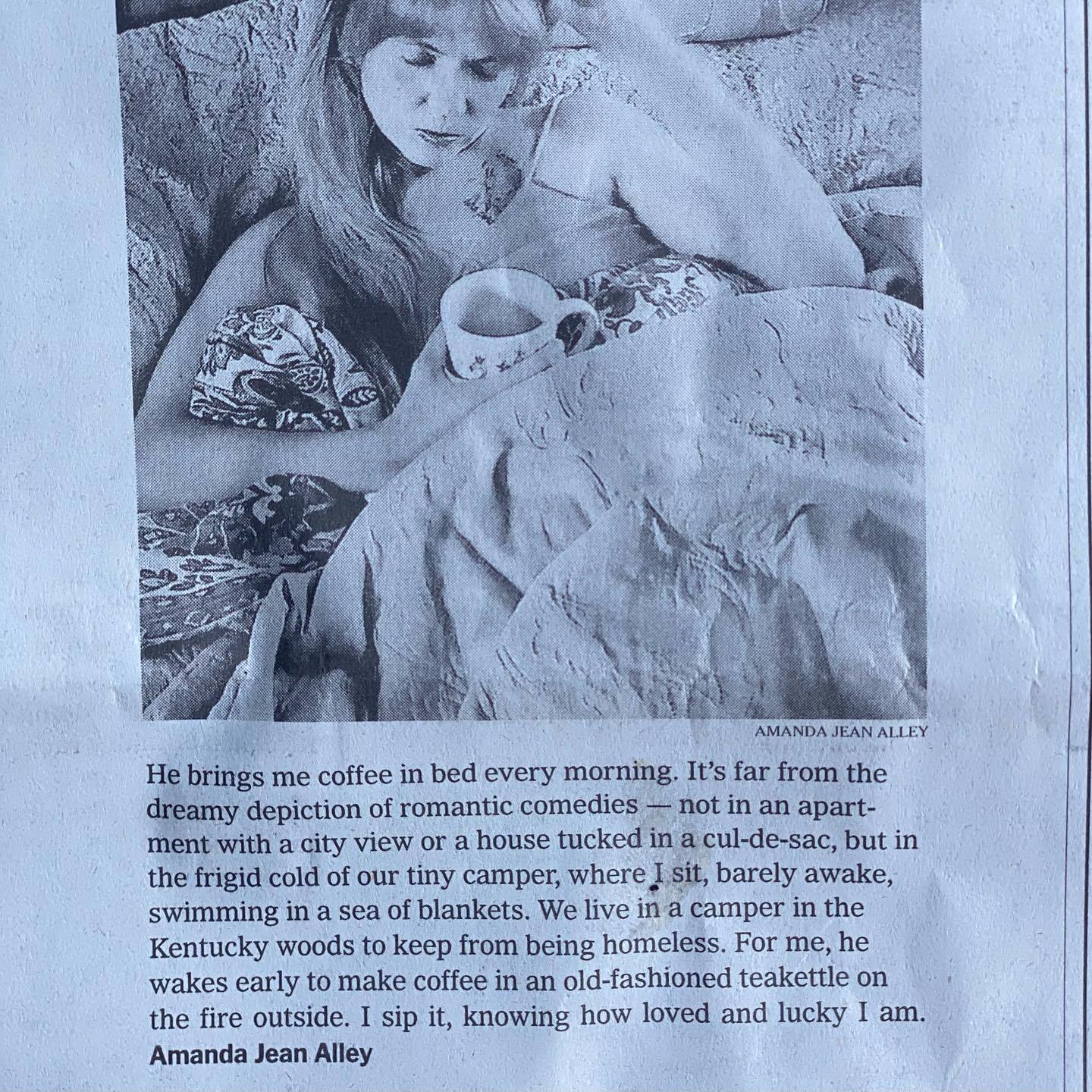 AMANDA JEAN ALLEY

He brings me coffee in bed every morning. It's far from the dreamy depiction of romantic comedies — not in an apartment with a city view or a house tucked in a cul-de-sac, but in the frigid cold of our tiny camper, where I sit, barely awake, swimming in a sea of blankets. We live in a camper in the Kentucky woods to keep from being homeless. For me, he wakes early to make coffee in an old-fashioned teakettle on the fire outside. I sip it, knowing how loved and lucky I am.
Amanda Jean Alley